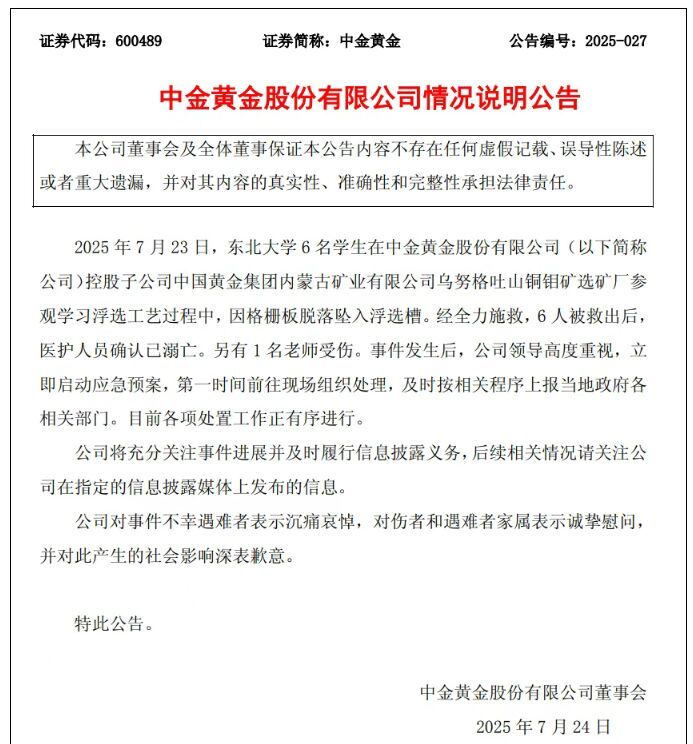 证券代码：600489　　证券简称：中金黄金　　公告编号：2025-027

中金黄金股份有限公司情况说明公告

本公司董事会及全体董事保证本公告内容不存在任何虚假记载、误导性陈述或者重大遗漏，并对其内容的真实性、准确性和完整性承担法律责任。

2025 年 7 月 23 日，东北大学 6 名学生在中金黄金股份有限公司（以下简称公司）控股子公司中国黄金集团内蒙古矿业有限公司乌努格吐山铜钼矿选矿厂参观学习浮选工艺过程中，因格栅板脱落坠入浮选槽。经全力施救，6 人被救出后，医护人员确认已溺亡。另有 1 名老师受伤。事件发生后，公司领导高度重视，立即启动应急预案，第一时间前往现场组织处理，及时按相关程序上报当地政府各相关部门。目前各项处置工作正有序进行。

公司将充分关注事件进展并及时履行信息披露义务，后续相关情况请关注公司在指定的信息披露媒体上发布的信息。

公司对事件不幸遇难者表示沉痛哀悼，对伤者和遇难者家属表示诚挚慰问，并对此产生的社会影响深表歉意。

特此公告。

中金黄金股份有限公司董事会
2025 年 7 月 24 日